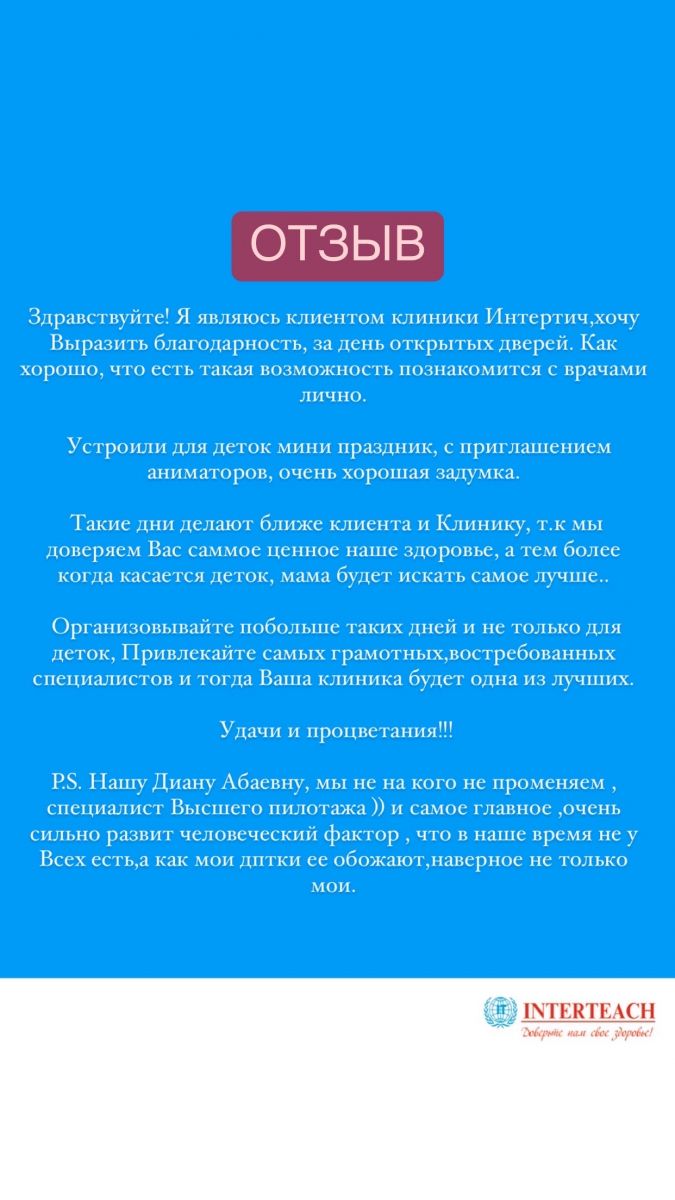 ОТЗЫВ

Здравствуйте! Я являюсь клиентом клиники Интертич,хочу Выразить благодарность, за день открытых дверей. Как хорошо, что есть такая возможность познакомится с врачами лично.

Устроили для деток мини праздник, с приглашением аниматоров, очень хорошая задумка.

Такие дни делают ближе клиента и Клинику, т.к мы доверяем Вас саммое ценное наше здоровье, а тем более когда касается деток, мама будет искать самое лучше..

Организовывайте побольше таких дней и не только для деток, Привлекайте самых грамотных,востребованных специалистов и тогда Ваша клиника будет одна из лучших.

Удачи и процветания!!!

P.S. Нашу Диану Абаевну, мы не на кого не променяем , специалист Высшего пилотажа )) и самое главное ,очень сильно развит человеческий фактор , что в наше время не у Всех есть,а как мои дптки ее обожают,наверное не только мои.

INTERTEACH
Доверьте нам свое здоровье!